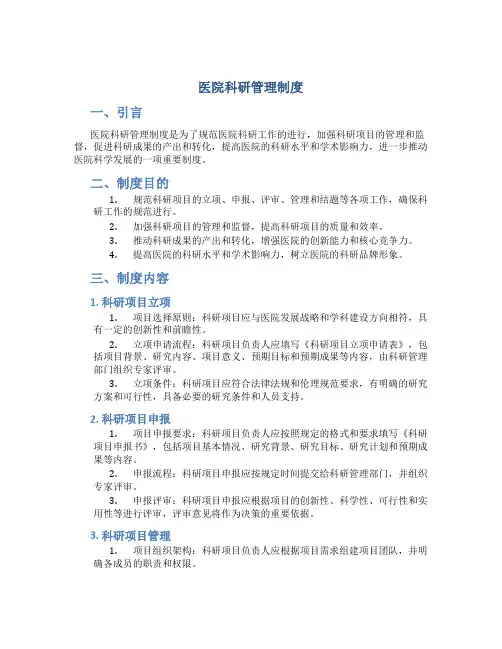 医院科研管理制度

一、引言

医院科研管理制度是为了规范医院科研工作的进行，加强科研项目的管理和监督，促进科研成果的产出和转化，提高医院的科研水平和学术影响力，进一步推动医院科学发展的一项重要制度。

二、制度目的

1. 规范科研项目的立项、申报、评审、管理和结题等各项工作，确保科研工作的规范进行。

2. 加强科研项目的管理和监督，提高科研项目的质量和效率。

3. 推动科研成果的产出和转化，增强医院的创新能力和核心竞争力。

4. 提高医院的科研水平和学术影响力，树立医院的科研品牌形象。

三、制度内容

1. 科研项目立项

1. 项目选择原则：科研项目应与医院发展战略和学科建设方向相符，具有一定的创新性和前瞻性。

2. 立项申请流程：科研项目负责人应填写《科研项目立项申请表》，包括项目背景、研究内容、项目意义、预期目标和预期成果等内容，由科研管理部门组织专家评审。

3. 立项条件：科研项目应符合法律法规和伦理规范要求，有明确的研究方案和可行性，具备必要的研究条件和人员支持。

2. 科研项目申报

1. 项目申报要求：科研项目负责人应按照规定的格式和要求填写《科研项目申报书》，包括项目基本情况、研究背景、研究目标、研究计划和预期成果等内容。

2. 申报流程：科研项目申报应按规定时间提交给科研管理部门，并组织专家评审。

3. 申报评审：科研项目申报应根据项目的创新性、科学性、可行性和实用性等进行评审，评审意见将作为决策的重要依据。

3. 科研项目管理

1. 项目组织架构：科研项目负责人应根据项目需求组建项目团队，并明确各成员的职责和权限。